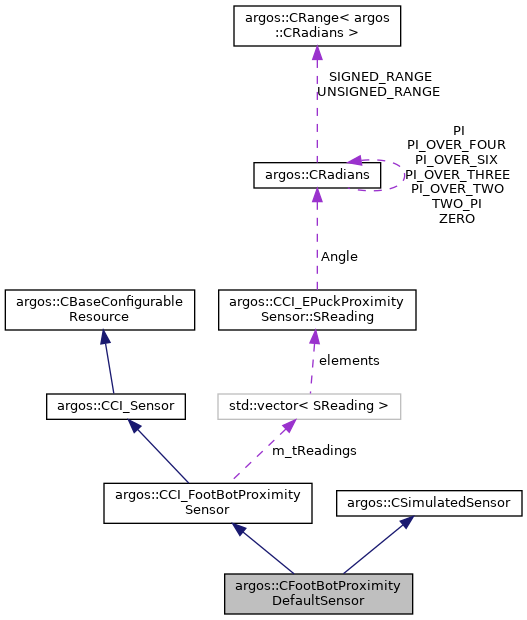 argos::CRange< argos ::CRadians >

SIGNED_RANGE
UNSIGNED_RANGE

argos::CRadians

PI
PI_OVER_FOUR
PI_OVER_SIX
PI_OVER_THREE
PI_OVER_TWO
TWO_PI
ZERO

Angle

argos::CBaseConfigurable Resource

argos::CCI_EPuckProximity Sensor::SReading

elements

argos::CCI_Sensor

std::vector< SReading >

m_tReadings

argos::CCI_FootBotProximity Sensor

argos::CSimulatedSensor

argos::CFootBotProximity DefaultSensor